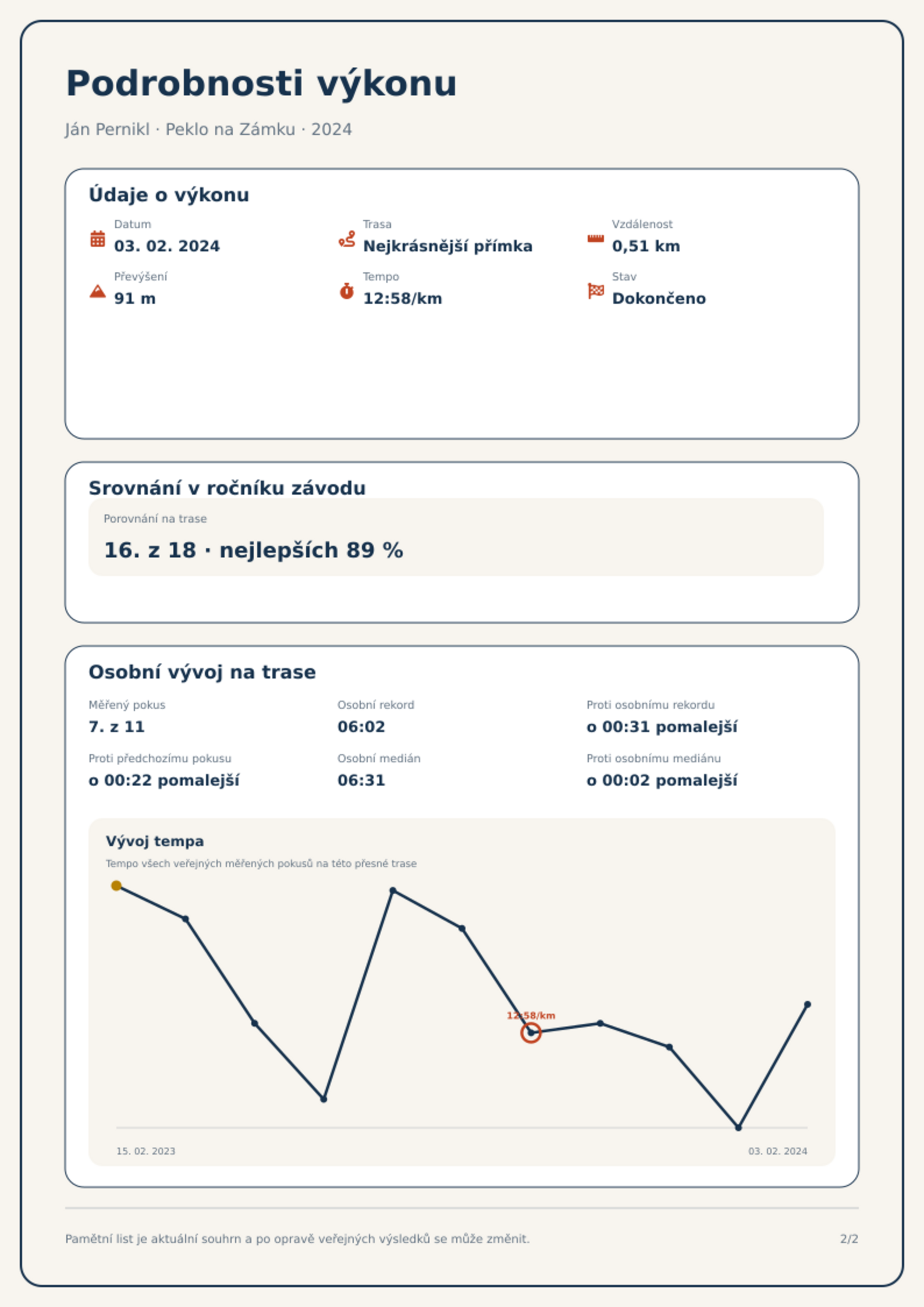 Podrobnosti výkonu

Ján Pernikl · Peklo na Zámku · 2024

Údaje o výkonu

Datum
03. 02. 2024

Trasa
Nejkrásnější přímka

Vzdálenost
0,51 km

Převýšení
91 m

Tempo
12:58/km

Stav
Dokončeno

Srovnání v ročníku závodu

Porovnání na trase
16. z 18 · nejlepších 89 %

Osobní vývoj na trase

Měřený pokus
7. z 11

Osobní rekord
06:02

Proti osobnímu rekordu
o 00:31 pomalejší

Proti předchozímu pokusu
o 00:22 pomalejší

Osobní medián
06:31

Proti osobnímu mediánu
o 00:02 pomalejší

Vývoj tempa

Tempo všech veřejných měřených pokusů na této přesné trase

12:58/km

15. 02. 2023
03. 02. 2024

Pamětní list je aktuální souhrn a po opravě veřejných výsledků se může změnit.

2/2